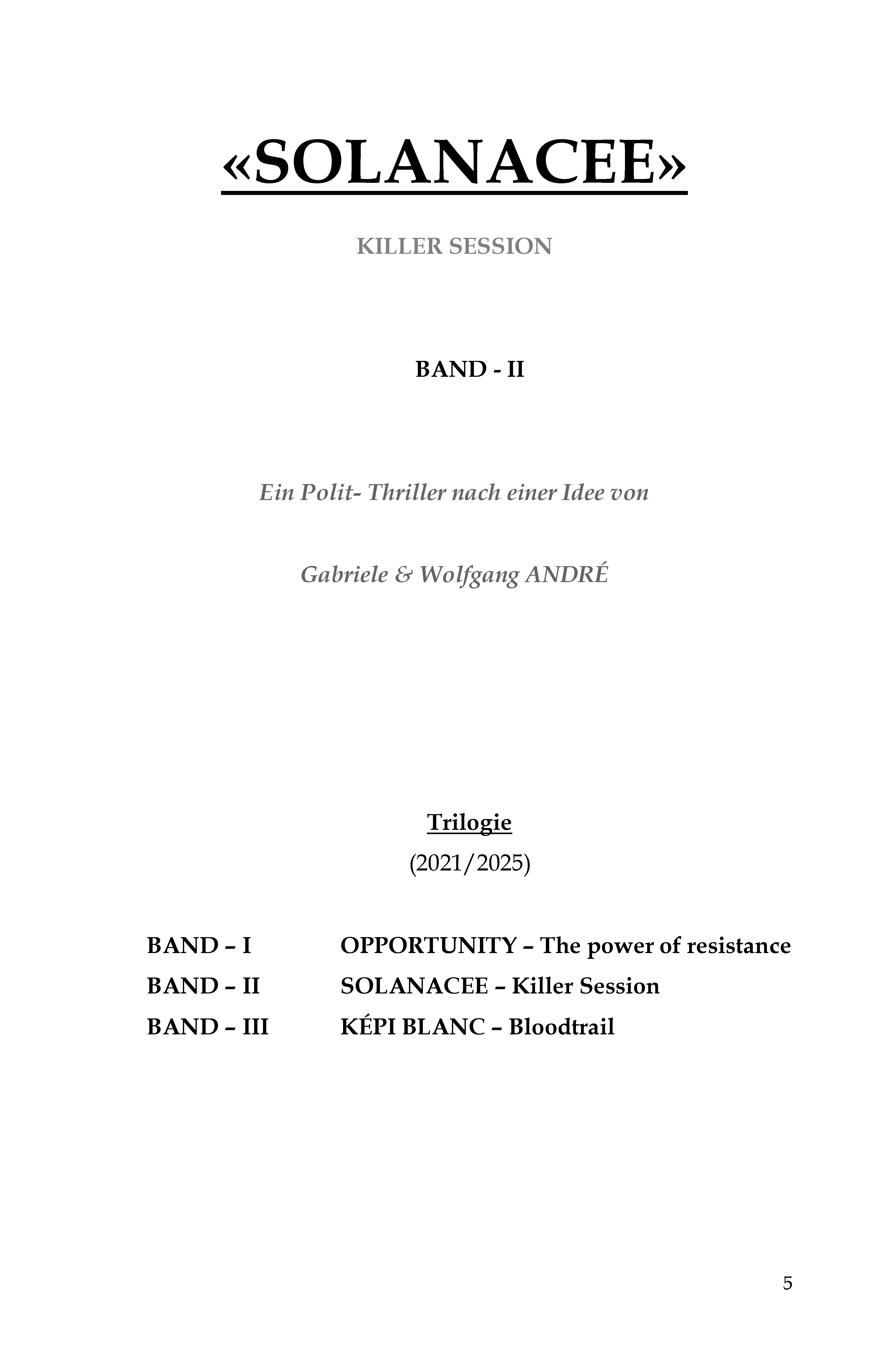 «SOLANACEE»

KILLER SESSION

BAND - II

Ein Polit- Thriller nach einer Idee von

Gabriele & Wolfgang ANDRÉ

Trilogie

(2021/2025)

BAND – I OPPORTUNITY – The power of resistance

BAND – II SOLANACEE – Killer Session

BAND – III KÉPI BLANC – Bloodtrail

5